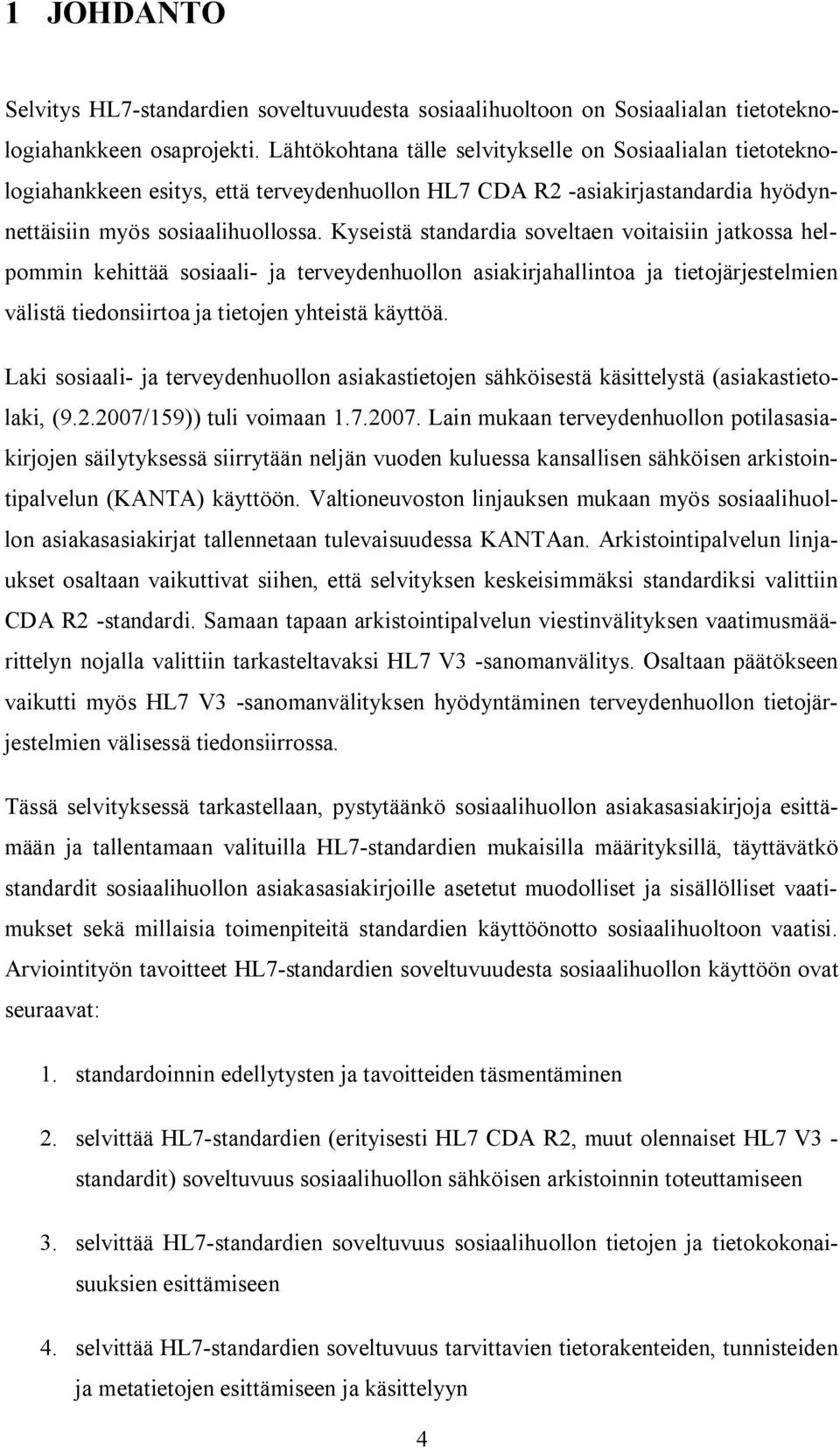 1 JOHDANTO

Selvitys HL7-standardien soveltuvuudesta sosiaalihuoltoon on Sosiaalialan tietoteknologiahankkeen osaprojekti. Lähtökohtana tälle selvitykselle on Sosiaalialan tietoteknologiahankkeen esitys, että terveydenhuollon HL7 CDA R2 -asiakirjastandardia hyödynnettäisiin myös sosiaalihuollossa. Kyseistä standardia soveltaen voitaisiin jatkossa helpommin kehittää sosiaali- ja terveydenhuollon asiakirjahallintoa ja tietojärjestelmien välistä tiedonsiirtoa ja tietojen yhteistä käyttöä.

Laki sosiaali- ja terveydenhuollon asiakastietojen sähköisestä käsittelystä (asiakastietolaki, (9.2.2007/159)) tuli voimaan 1.7.2007. Lain mukaan terveydenhuollon potilasasiakirjojen säilytyksessä siirrytään neljän vuoden kuluessa kansallisen sähköisen arkistointipalvelun (KANTA) käyttöön. Valtioneuvoston linjauksen mukaan myös sosiaalihuollon asiakasasiakirjat tallennetaan tulevaisuudessa KANTAan. Arkistointipalvelun linjaukset osaltaan vaikuttivat siihen, että selvityksen keskeisimmäksi standardiksi valittiin CDA R2 -standardi. Samaan tapaan arkistointipalvelun viestinvälityksen vaatimusmäärittelyn nojalla valittiin tarkasteltavaksi HL7 V3 -sanomanvälitys. Osaltaan päätökseen vaikutti myös HL7 V3 -sanomanvälityksen hyödyntäminen terveydenhuollon tietojärjestelmien välisessä tiedonsiirrossa.

Tässä selvityksessä tarkastellaan, pystytäänkö sosiaalihuollon asiakasasiakirjoja esittämään ja tallentamaan valituilla HL7-standardien mukaisilla määrityksillä, täyttävätkö standardit sosiaalihuollon asiakasasiakirjoille asetetut muodolliset ja sisällölliset vaatimukset sekä millaisia toimenpiteitä standardien käyttöönotto sosiaalihuoltoon vaatisi. Arviointityön tavoitteet HL7-standardien soveltuvuudesta sosiaalihuollon käyttöön ovat seuraavat:

1. standardoinnin edellytysten ja tavoitteiden täsmentäminen

2. selvittää HL7-standardien (erityisesti HL7 CDA R2, muut olennaiset HL7 V3 -standardit) soveltuvuus sosiaalihuollon sähköisen arkistoinnin toteuttamiseen

3. selvittää HL7-standardien soveltuvuus sosiaalihuollon tietojen ja tietokokonaisuuksien esittämiseen

4. selvittää HL7-standardien soveltuvuus tarvittavien tietorakenteiden, tunnisteiden ja metatietojen esittämiseen ja käsittelyyn

4